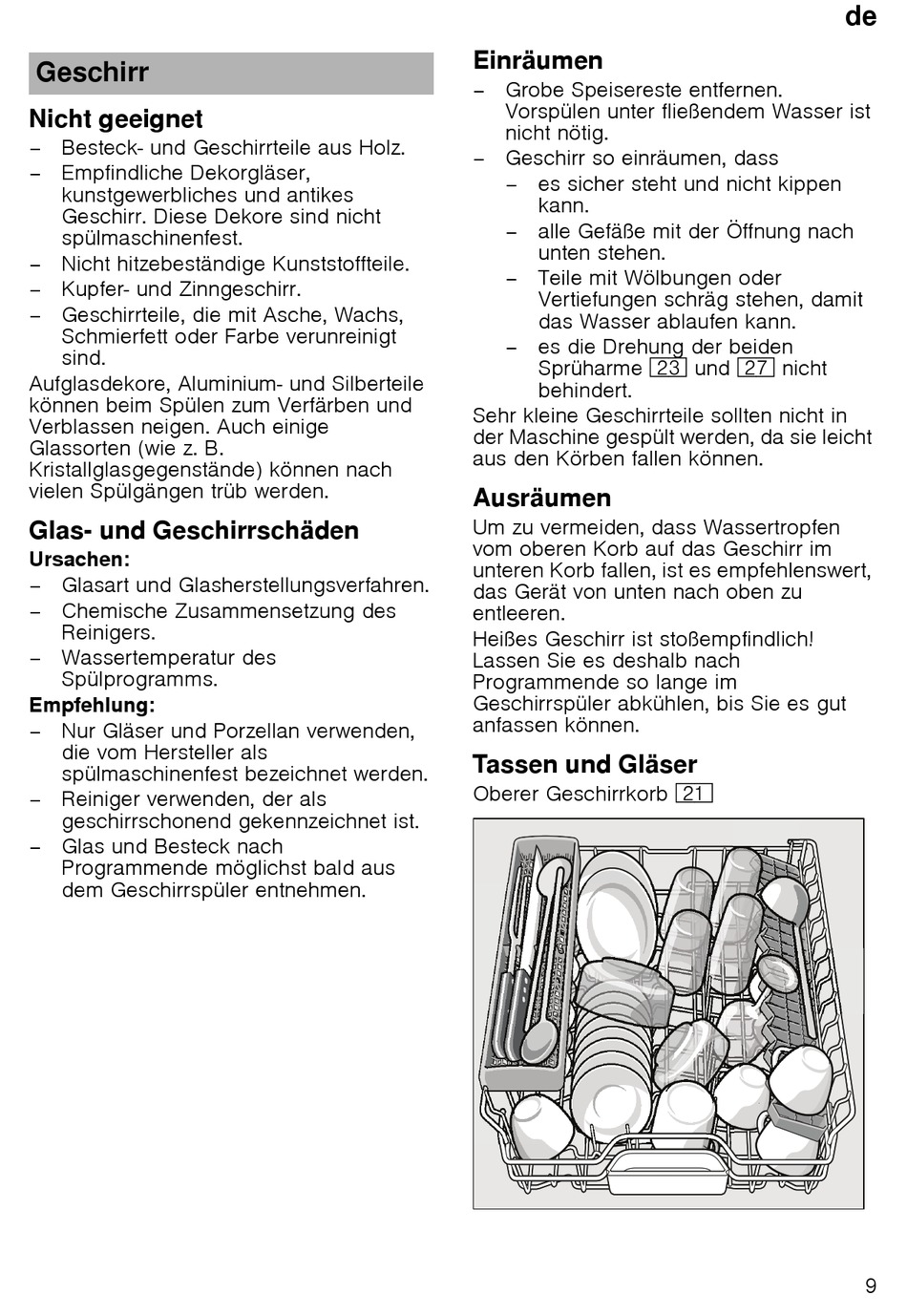 de

Geschirr

Nicht geeignet
– Besteck- und Geschirrteile aus Holz.
– Empfindliche Dekorgläser, kunstgewerbliches und antikes Geschirr. Diese Dekore sind nicht spülmaschinenfest.
– Nicht hitzebeständige Kunststoffteile.
– Kupfer- und Zinngeschirr.
– Geschirrteile, die mit Asche, Wachs, Schmierfett oder Farbe verunreinigt sind.

Aufglasdekore, Aluminium- und Silberteile können beim Spülen zum Verfärben und Verblassen neigen. Auch einige Glassorten (wie z. B. Kristallglasgegenstände) können nach vielen Spülgängen trüb werden.

Glas- und Geschirrschäden
Ursachen:
– Glasart und Glasherstellungsverfahren.
– Chemische Zusammensetzung des Reinigers.
– Wassertemperatur des Spülprogramms.
Empfehlung:
– Nur Gläser und Porzellan verwenden, die vom Hersteller als spülmaschinenfest bezeichnet werden.
– Reiniger verwenden, der als geschirrschonend gekennzeichnet ist.
– Glas und Besteck nach Programmende möglichst bald aus dem Geschirrspüler entnehmen.

Einräumen
– Grobe Speisereste entfernen. Vorspülen unter fließendem Wasser ist nicht nötig.
– Geschirr so einräumen, dass
– es sicher steht und nicht kippen kann.
– alle Gefäße mit der Öffnung nach unten stehen.
– Teile mit Wölbungen oder Vertiefungen schräg stehen, damit das Wasser ablaufen kann.
– es die Drehung der beiden Sprüharme 23 und 27 nicht behindert.

Sehr kleine Geschirrteile sollten nicht in der Maschine gespült werden, da sie leicht aus den Körben fallen können.

Ausräumen
Um zu vermeiden, dass Wassertropfen vom oberen Korb auf das Geschirr im unteren Korb fallen, ist es empfehlenswert, das Gerät von unten nach oben zu entleeren.

Heißes Geschirr ist stoßempfindlich! Lassen Sie es deshalb nach Programmende so lange im Geschirrspüler abkühlen, bis Sie es gut anfassen können.

Tassen und Gläser
Oberer Geschirrkorb 21

9